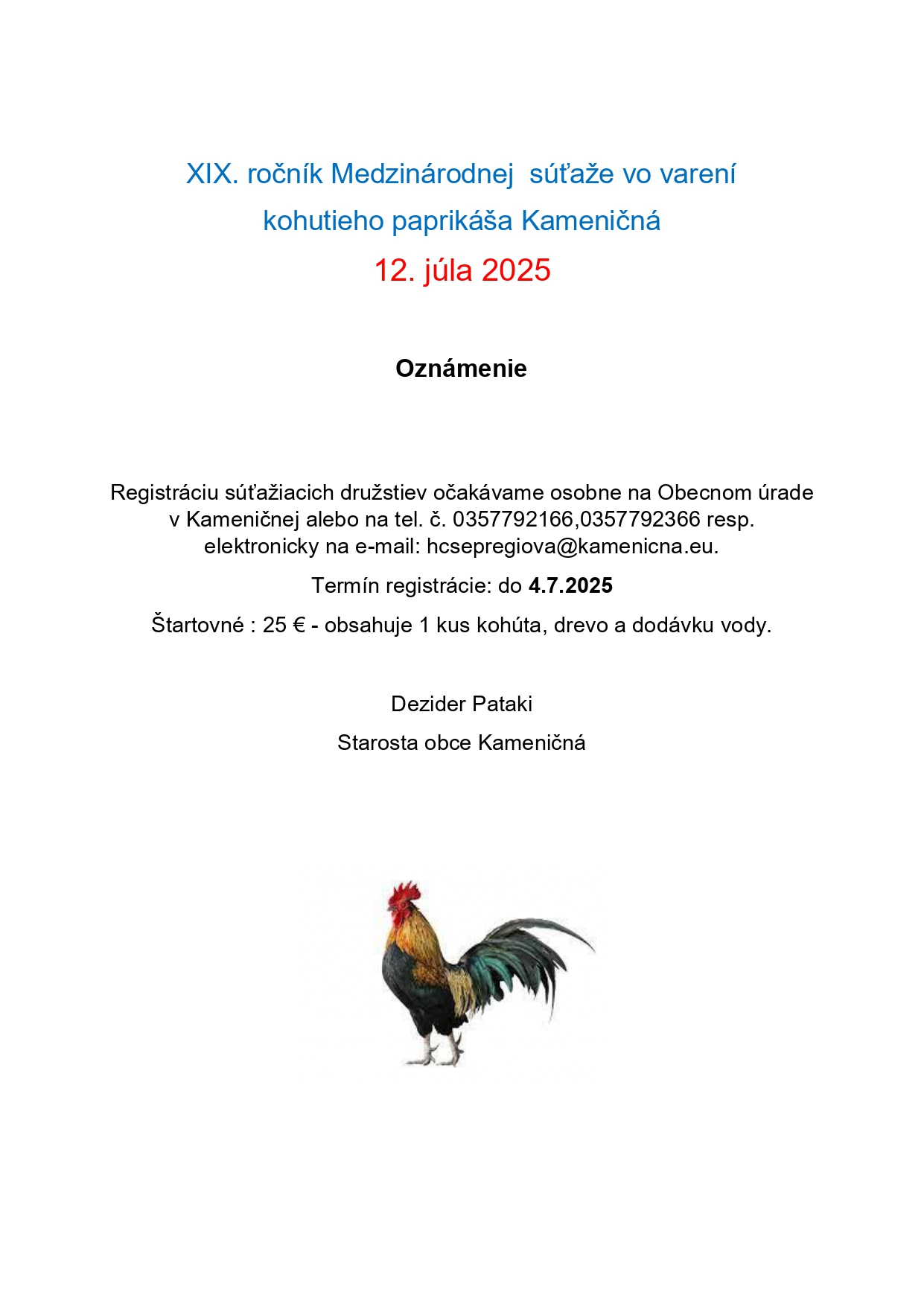 XIX. ročník Medzinárodnej súťaže vo varení kohutieho paprikáša Kameničná

12. júla 2025

Oznámenie

Registráciu súťažiacich družstiev očakávame osobne na Obecnom úrade v Kameničnej alebo na tel. č. 0357792166,0357792366 resp. elektronicky na e-mail: hcsepregiova@kamenicna.eu.

Termín registrácie: do 4.7.2025

Štartovné : 25 € - obsahuje 1 kus kohúta, drevo a dodávku vody.

Dezider Pataki

Starosta obce Kameničná